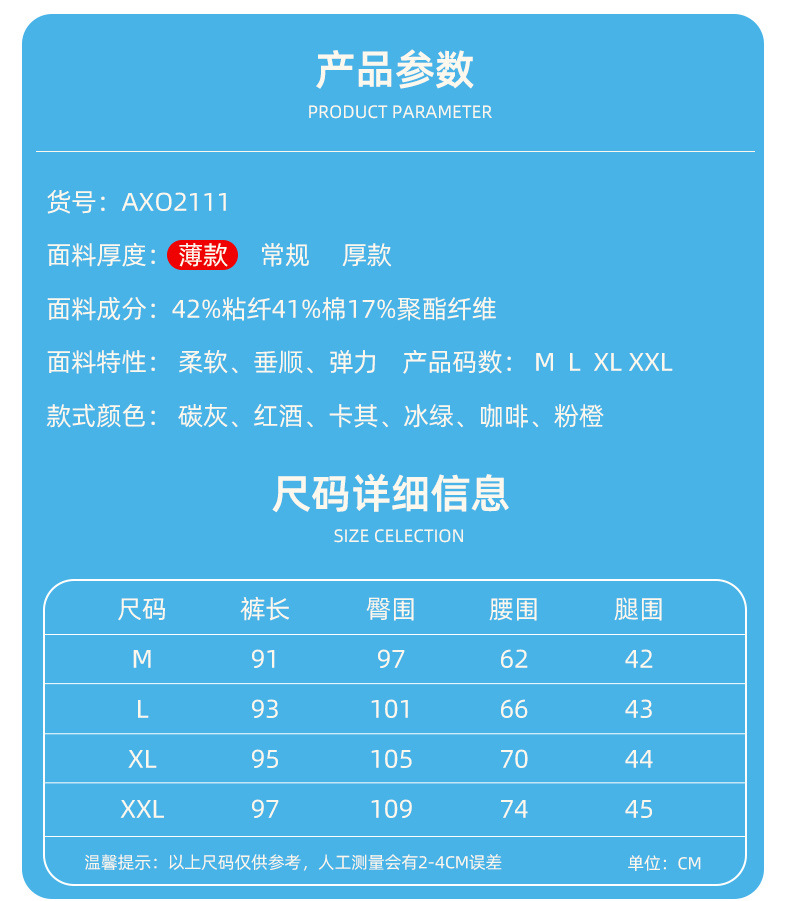 产品参数
PRODUCT PARAMETER

货号：AXO2111

面料厚度：薄款 常规 厚款

面料成分：42%粘纤41%棉17%聚酯纤维

面料特性：柔软、垂顺、弹力 产品码数：M L XL XXL

款式颜色：碳灰、红酒、卡其、冰绿、咖啡、粉橙

尺码详细信息
SIZE CELECTION

| 尺码 | 裤长 | 臀围 | 腰围 | 腿围 |
|---|---|---|---|---|
| M | 91 | 97 | 62 | 42 |
| L | 93 | 101 | 66 | 43 |
| XL | 95 | 105 | 70 | 44 |
| XXL | 97 | 109 | 74 | 45 |

温馨提示：以上尺码仅供参考，人工测量会有2-4CM误差 单位：CM